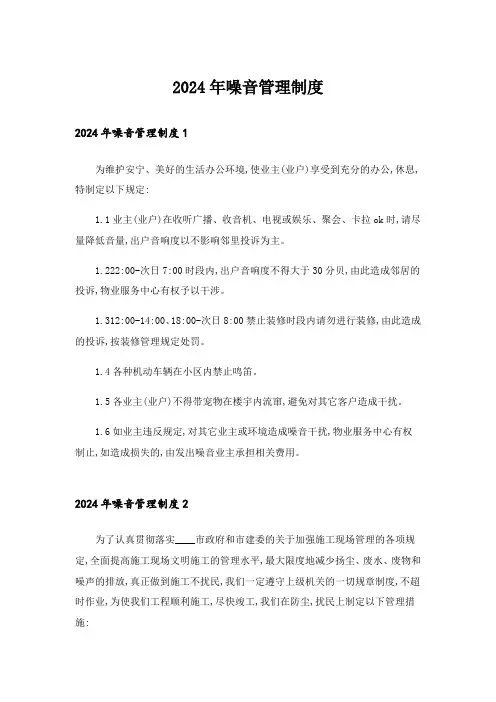 2024年噪音管理制度

2024年噪音管理制度1

为维护安宁、美好的生活办公环境,使业主(业户)享受到充分的办公,休息,特制定以下规定:

1.1业主(业户)在收听广播、收音机、电视或娱乐、聚会、卡拉ok时,请尽量降低音量,出户音响度以不影响邻里投诉为主。

1.222:00-次日7:00时段内,出户音响度不得大于30分贝,由此造成邻居的投诉,物业服务中心有权予以干涉。

1.312:00-14:00、18:00-次日8:00禁止装修时段内请勿进行装修,由此造成的投诉,按装修管理规定处罚。

1.4各种机动车辆在小区内禁止鸣笛。

1.5各业主(业户)不得带宠物在楼宇内流窜,避免对其它客户造成干扰。

1.6如业主违反规定,对其它业主或环境造成噪音干扰,物业服务中心有权制止,如造成损失的,由发出噪音业主承担相关费用。

2024年噪音管理制度2

为了认真贯彻落实____市政府和市建委的关于加强施工现场管理的各项规定,全面提高施工现场文明施工的管理水平,最大限度地减少扬尘、废水、废物和噪声的排放,真正做到施工不扰民,我们一定遵守上级机关的一切规章制度,不超时作业,为使我们工程顺利施工,尽快竣工,我们在防尘,扰民上制定以下管理措施: